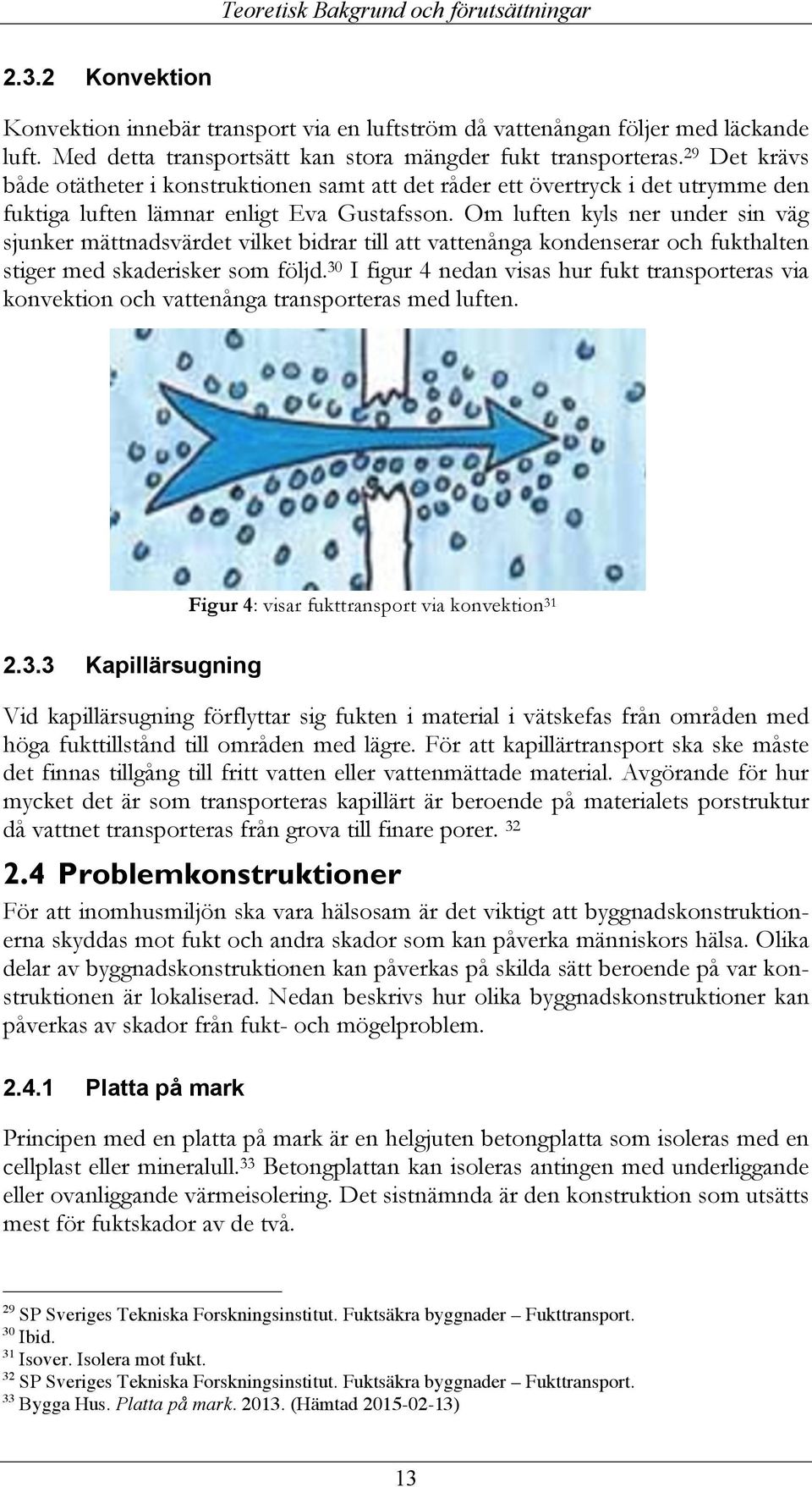 Teoretisk Bakgrund och förutsättningar

2.3.2 Konvektion

Konvektion innebär transport via en luftström då vattenångan följer med läckande luft. Med detta transportsätt kan stora mängder fukt transporteras.$^{29}$ Det krävs både otätheter i konstruktionen samt att det råder ett övertryck i det utrymme den fuktiga luften lämnar enligt Eva Gustafsson. Om luften kyls ner under sin väg sjunker mättnadsvärdet vilket bidrar till att vattenånga kondenserar och fukthalten stiger med skaderisker som följd.$^{30}$ I figur 4 nedan visas hur fukt transporteras via konvektion och vattenånga transporteras med luften.

Figur 4: visar fukttransport via konvektion$^{31}$

2.3.3 Kapillärsugning

Vid kapillärsugning förflyttar sig fukten i material i vätskefas från områden med höga fukttillstånd till områden med lägre. För att kapillärtransport ska ske måste det finnas tillgång till fritt vatten eller vattenmättade material. Avgörande för hur mycket det är som transporteras kapillärt är beroende på materialets porstruktur då vattnet transporteras från grova till finare porer. $^{32}$

2.4 Problemkonstruktioner

För att inomhusmiljön ska vara hälsosam är det viktigt att byggnadskonstruktionerna skyddas mot fukt och andra skador som kan påverka människors hälsa. Olika delar av byggnadskonstruktionen kan påverkas på skilda sätt beroende på var konstruktionen är lokaliserad. Nedan beskrivs hur olika byggnadskonstruktioner kan påverkas av skador från fukt- och mögelproblem.

2.4.1 Platta på mark

Principen med en platta på mark är en helgjuten betongplatta som isoleras med en cellplast eller mineralull.$^{33}$ Betongplattan kan isoleras antingen med underliggande eller ovanliggande värmeisolering. Det sistnämnda är den konstruktion som utsätts mest för fuktskador av de två.

$^{29}$ SP Sveriges Tekniska Forskningsinstitut. Fuktsäkra byggnader – Fukttransport.
$^{30}$ Ibid.
$^{31}$ Isover. Isolera mot fukt.
$^{32}$ SP Sveriges Tekniska Forskningsinstitut. Fuktsäkra byggnader – Fukttransport.
$^{33}$ Bygga Hus. Platta på mark. 2013. (Hämtad 2015-02-13)

13